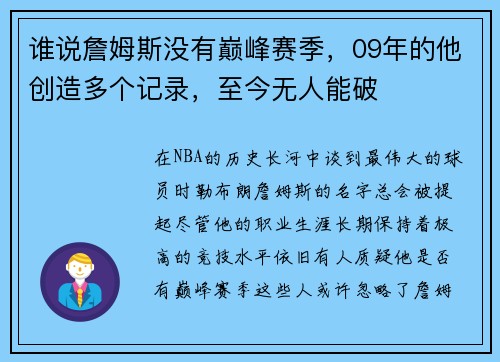 谁说詹姆斯没有巅峰赛季，09年的他创造多个记录，至今无人能破

在NBA的历史长河中谈到最伟大的球员时勒布朗詹姆斯的名字总会被提起尽管他的职业生涯长期保持着极高的竞技水平依旧有人质疑他是否有巅峰赛季这些人或许忽略了詹姆